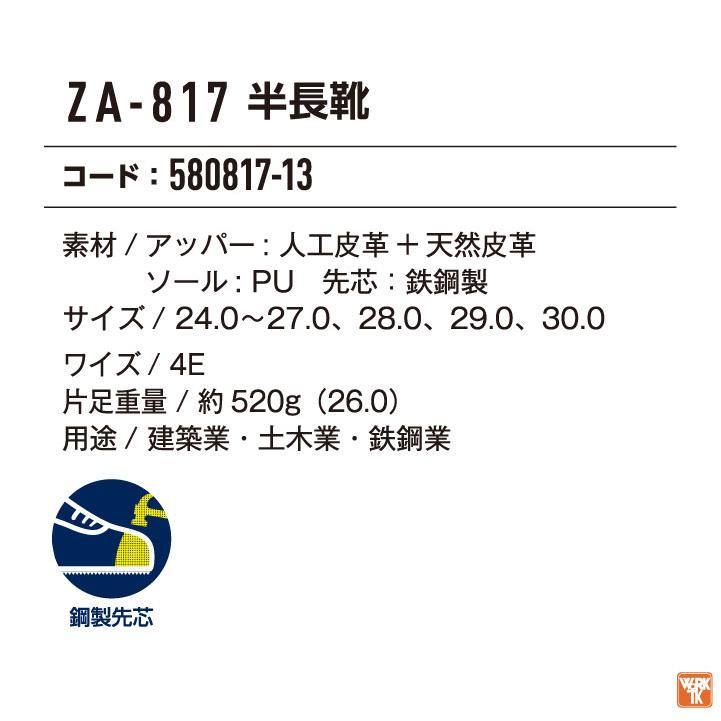 ZA-817 半長靴

コード：580817-13

素材 / アッパー：人工皮革 ＋ 天然皮革
ソール：PU　先芯：鉄鋼製
サイズ / 24.0～27.0、28.0、29.0、30.0
ワイズ / 4E
片足重量 / 約 520g（26.0）
用途 / 建築業・土木業・鉄鋼業

鋼製先芯

WORK TK